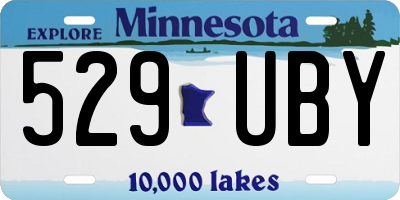 EXPLORE Minnesota

529 UBY

10,000 lakes